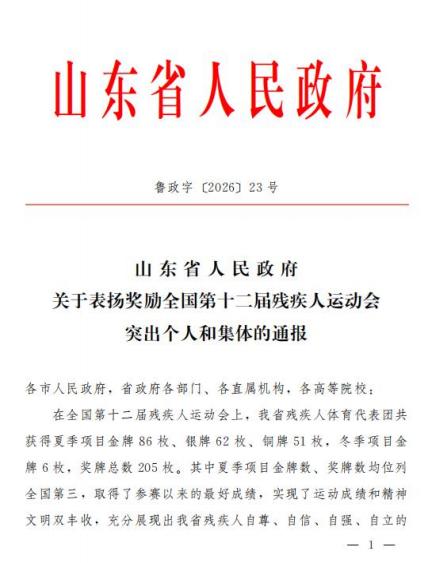 山东省人民政府

鲁政字〔2026〕23号

山东省人民政府
关于表扬奖励全国第十二届残疾人运动会
突出个人和集体的通报

各市人民政府，省政府各部门、各直属机构，各高等院校：

在全国第十二届残疾人运动会上，我省残疾人体育代表团共获得夏季项目金牌86枚、银牌62枚、铜牌51枚，冬季项目金牌6枚，奖牌总数205枚。其中夏季项目金牌数、奖牌数均位列全国第三，取得了参赛以来的最好成绩，实现了运动成绩和精神文明双丰收，充分展现出我省残疾人自尊、自信、自强、自立的

— 1 —